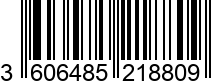 3 606485 218809